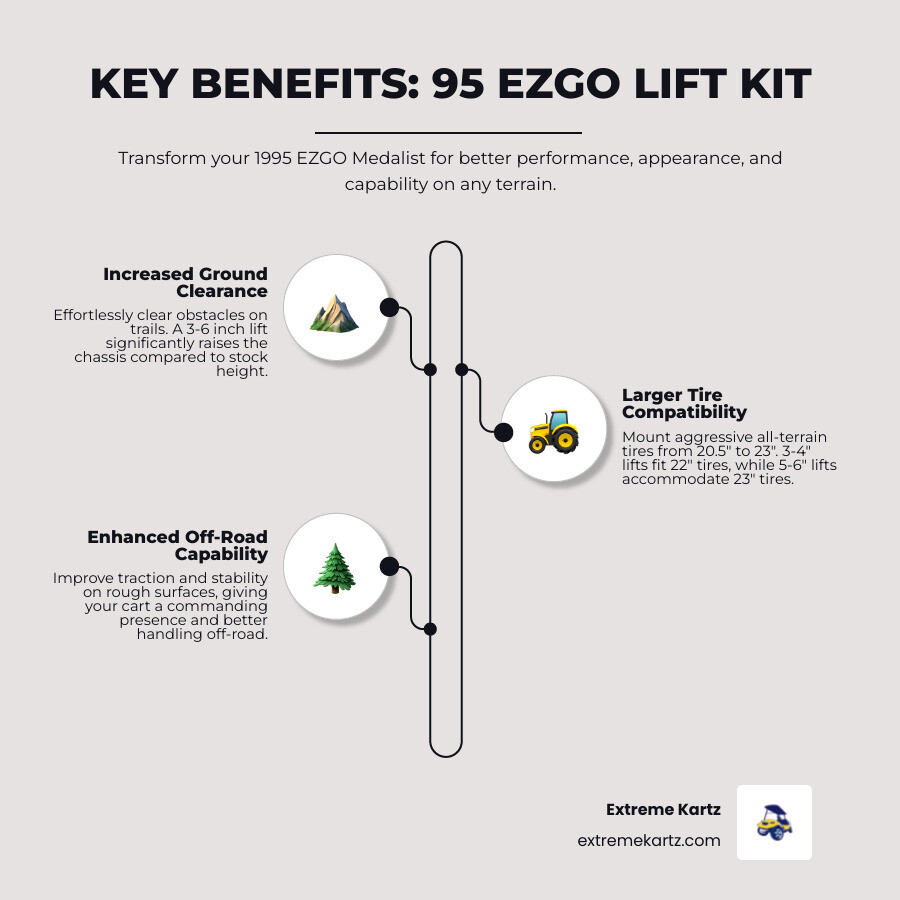 KEY BENEFITS: 95 EZGO LIFT KIT

Transform your 1995 EZGO Medalist for better performance, appearance, and capability on any terrain.

Increased Ground Clearance

Effortlessly clear obstacles on trails. A 3-6 inch lift significantly raises the chassis compared to stock height.

Larger Tire Compatibility

Mount aggressive all-terrain tires from 20.5" to 23". 3-4" lifts fit 22" tires, while 5-6" lifts accommodate 23" tires.

Enhanced Off-Road Capability

Improve traction and stability on rough surfaces, giving your cart a commanding presence and better handling off-road.

Extreme Kartz
extremekartz.com